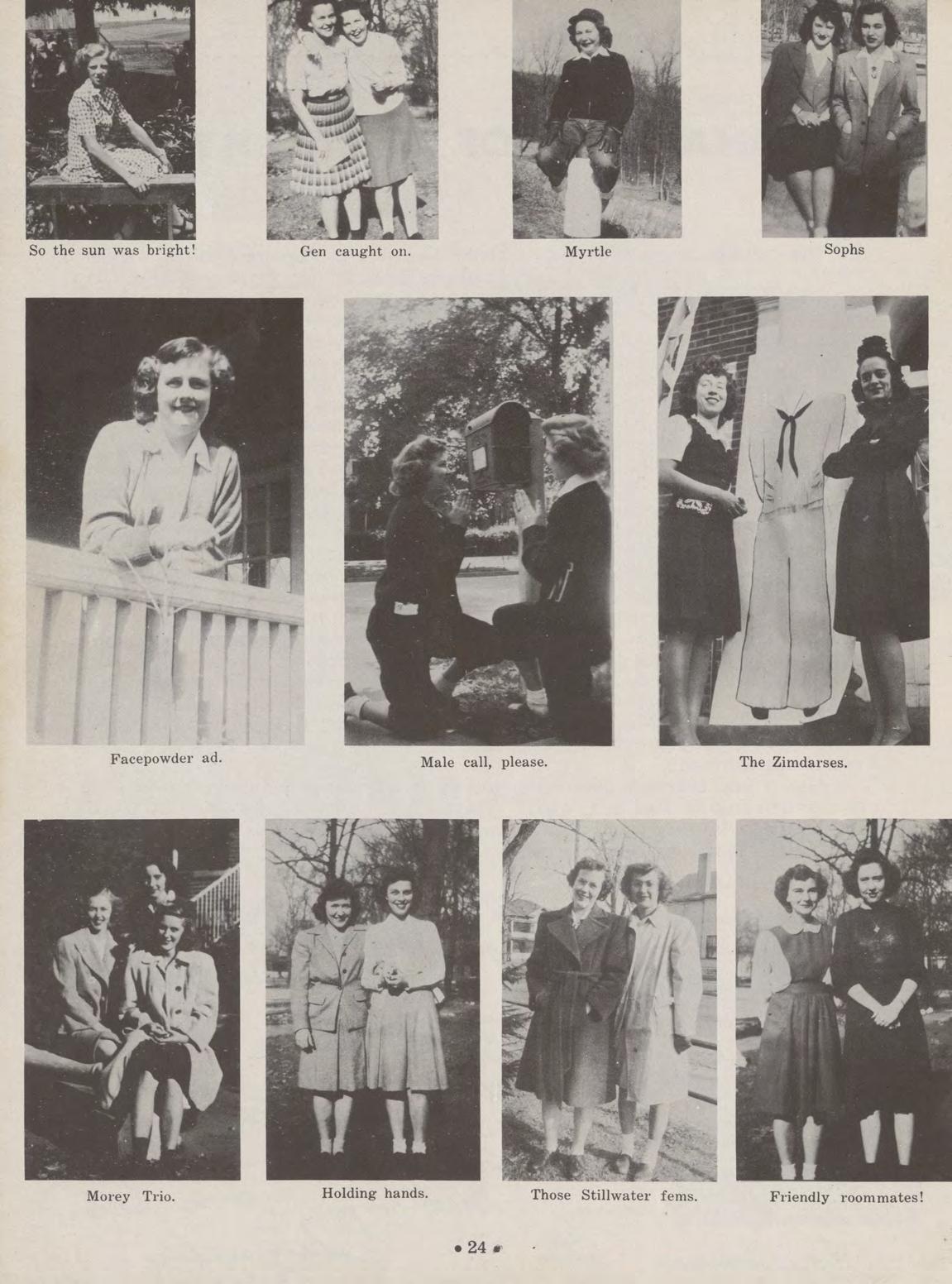 So the sun was bright!

Gen caught on.

Myrtle

Sophs

Facepowder ad.

Male call, please.

The Zimdarses.

Morey Trio.

Holding hands.

Those Stillwater fems.

Friendly roommates!

• 24 •